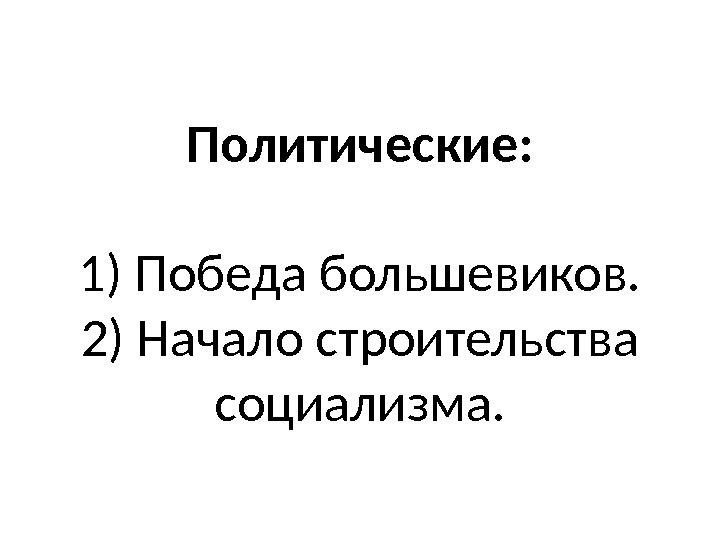 Политические:

1) Победа большевиков.
2) Начало строительства социализма.